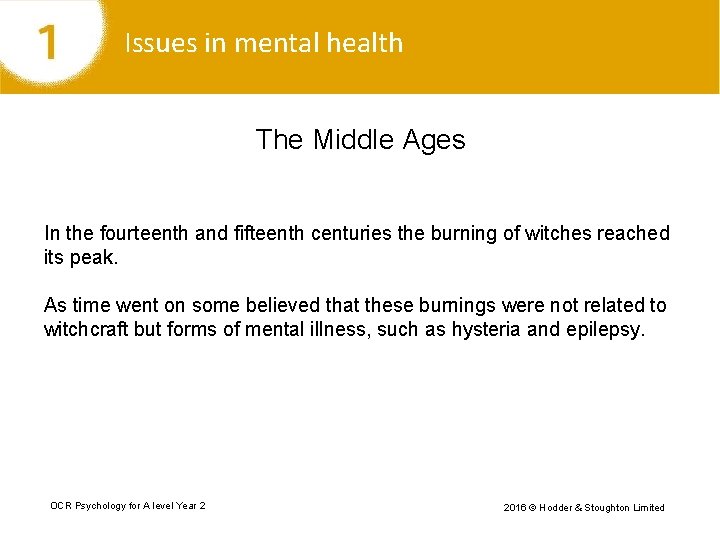 1 Issues in mental health

The Middle Ages

In the fourteenth and fifteenth centuries the burning of witches reached its peak.

As time went on some believed that these burnings were not related to witchcraft but forms of mental illness, such as hysteria and epilepsy.

OCR Psychology for A level Year 2

2016 © Hodder & Stoughton Limited